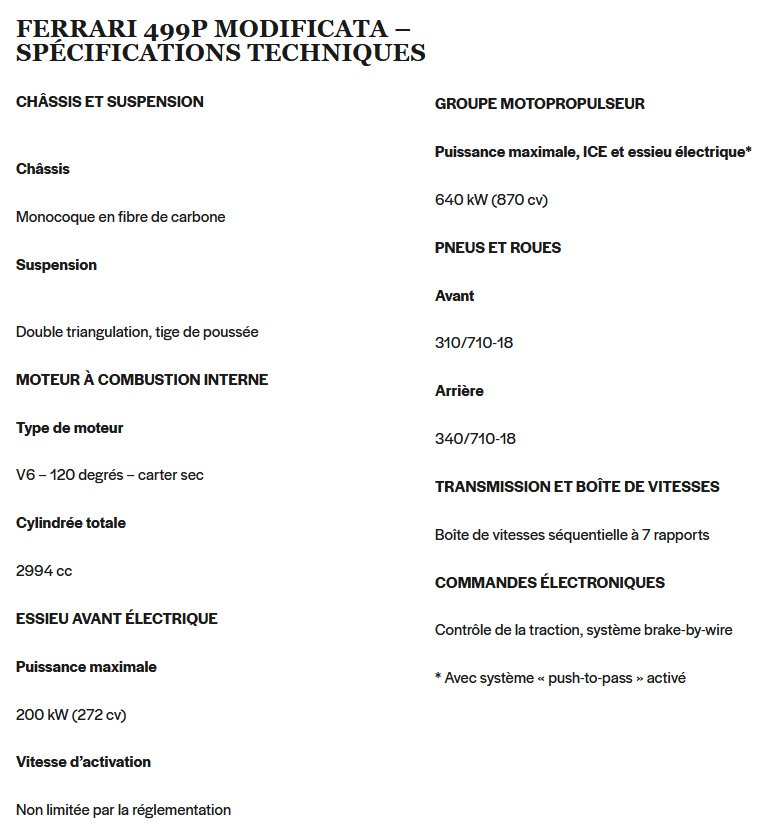 FERRARI 499P MODIFICATA – SPÉCIFICATIONS TECHNIQUES

CHÂSSIS ET SUSPENSION

Châssis

Monocoque en fibre de carbone

Suspension

Double triangulation, tige de poussée

MOTEUR À COMBUSTION INTERNE

Type de moteur

V6 – 120 degrés – carter sec

Cylindrée totale

2994 cc

ESSIEU AVANT ÉLECTRIQUE

Puissance maximale

200 kW (272 cv)

Vitesse d'activation

Non limitée par la réglementation

GROUPE MOTOPROPULSEUR

Puissance maximale, ICE et essieu électrique*

640 kW (870 cv)

PNEUS ET ROUES

Avant

310/710-18

Arrière

340/710-18

TRANSMISSION ET BOÎTE DE VITESSES

Boîte de vitesses séquentielle à 7 rapports

COMMANDES ÉLECTRONIQUES

Contrôle de la traction, système brake-by-wire

* Avec système « push-to-pass » activé